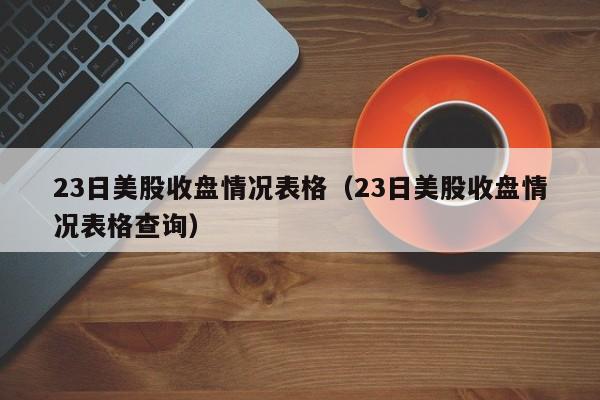 23日美股收盘情况表格（23日美股收盘情况表格查询）